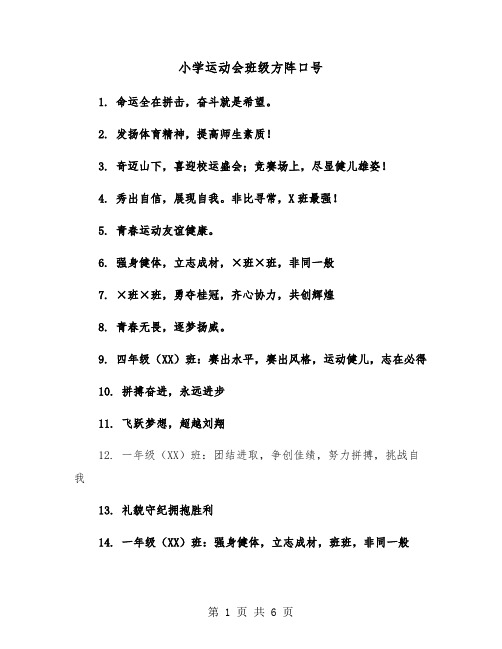 小学运动会班级方阵口号

1. 命运全在拼击，奋斗就是希望。

2. 发扬体育精神，提高师生素质！

3. 奇迈山下，喜迎校运盛会；竞赛场上，尽显健儿雄姿！

4. 秀出自信，展现自我。非比寻常，X班最强！

5. 青春运动友谊健康。

6. 强身健体，立志成材，×班×班，非同一般

7. ×班×班，勇夺桂冠，齐心协力，共创辉煌

8. 青春无畏，逐梦扬威。

9. 四年级（XX）班：赛出水平，赛出风格，运动健儿，志在必得

10. 拼搏奋进，永远进步

11. 飞跃梦想，超越刘翔

12. 一年级（XX）班：团结进取，争创佳绩，努力拼搏，挑战自我

13. 礼貌守纪拥抱胜利

14. 一年级（XX）班：强身健体，立志成材，班班，非同一般

第 1 页 共 6 页